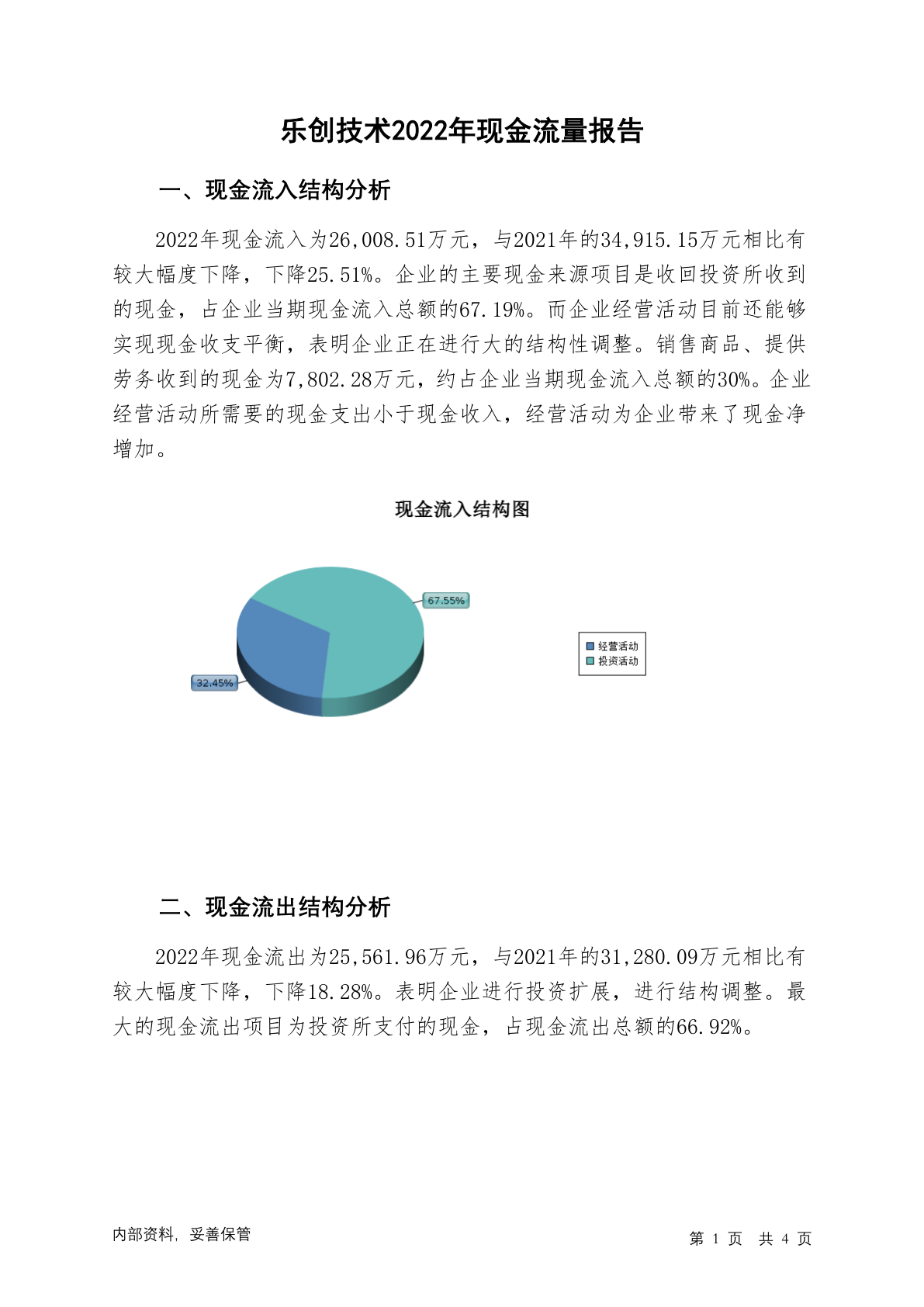 乐创技术2022年现金流量报告

一、现金流入结构分析

2022年现金流入为26,008.51万元，与2021年的34,915.15万元相比有较大幅度下降，下降25.51%。企业的主要现金来源项目是收回投资所收到的现金，占企业当期现金流入总额的67.19%。而企业经营活动目前还能够实现现金收支平衡，表明企业正在进行大的结构性调整。销售商品、提供劳务收到的现金为7,802.28万元，约占企业当期现金流入总额的30%。企业经营活动所需要的现金支出小于现金收入，经营活动为企业带来了现金净增加。

现金流入结构图

67.55%

32.45%

经营活动
投资活动

二、现金流出结构分析

2022年现金流出为25,561.96万元，与2021年的31,280.09万元相比有较大幅度下降，下降18.28%。表明企业进行投资扩展，进行结构调整。最大的现金流出项目为投资所支付的现金，占现金流出总额的66.92%。

内部资料，妥善保管

第 1 页 共 4 页